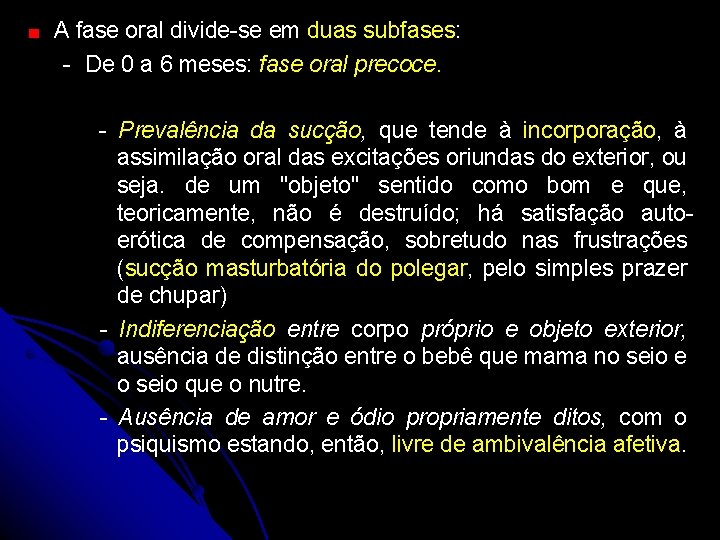 A fase oral divide-se em duas subfases:

- De 0 a 6 meses: fase oral precoce.

- Prevalência da sucção, que tende à incorporação, à assimilação oral das excitações oriundas do exterior, ou seja. de um "objeto" sentido como bom e que, teoricamente, não é destruído; há satisfação auto-erótica de compensação, sobretudo nas frustrações (sucção masturbatória do polegar, pelo simples prazer de chupar)

- Indiferenciação entre corpo próprio e objeto exterior, ausência de distinção entre o bebê que mama no seio e o seio que o nutre.

- Ausência de amor e ódio propriamente ditos, com o psiquismo estando, então, livre de ambivalência afetiva.